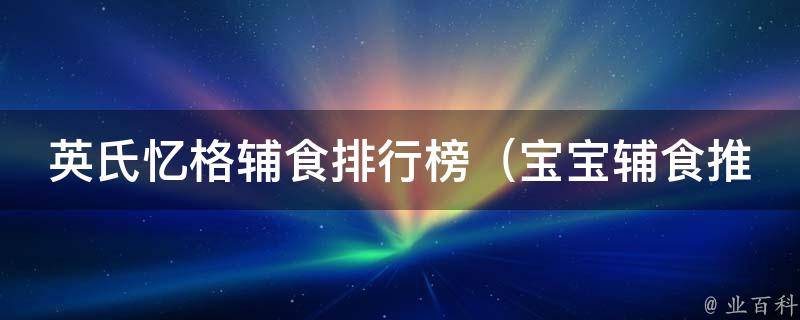 英氏忆格辅食排行榜（宝宝辅食推

@ 业百科